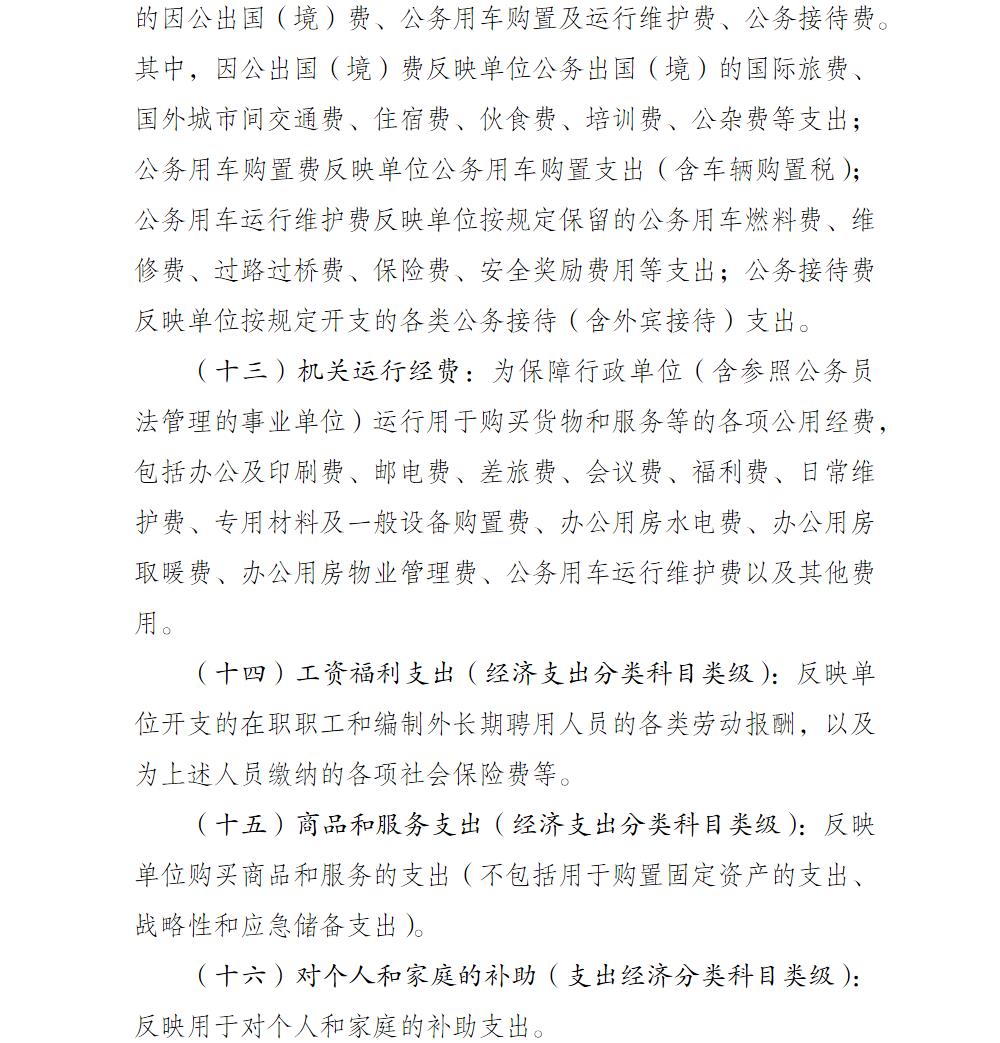 的因公出国（境）费、公务用车购置及运行维护费、公务接待费。其中，因公出国（境）费反映单位公务出国（境）的国际旅费、国外城市间交通费、住宿费、伙食费、培训费、公杂费等支出；公务用车购置费反映单位公务用车购置支出（含车辆购置税）；公务用车运行维护费反映单位按规定保留的公务用车燃料费、维修费、过路过桥费、保险费、安全奖励费用等支出；公务接待费反映单位按规定开支的各类公务接待（含外宾接待）支出。

（十三）机关运行经费：为保障行政单位（含参照公务员法管理的事业单位）运行用于购买货物和服务等的各项公用经费，包括办公及印刷费、邮电费、差旅费、会议费、福利费、日常维护费、专用材料及一般设备购置费、办公用房水电费、办公用房取暖费、办公用房物业管理费、公务用车运行维护费以及其他费用。

（十四）工资福利支出（经济支出分类科目类级）：反映单位开支的在职职工和编制外长期聘用人员的各类劳动报酬，以及为上述人员缴纳的各项社会保险费等。

（十五）商品和服务支出（经济支出分类科目类级）：反映单位购买商品和服务的支出（不包括用于购置固定资产的支出、战略性和应急储备支出）。

（十六）对个人和家庭的补助（支出经济分类科目类级）：反映用于对个人和家庭的补助支出。